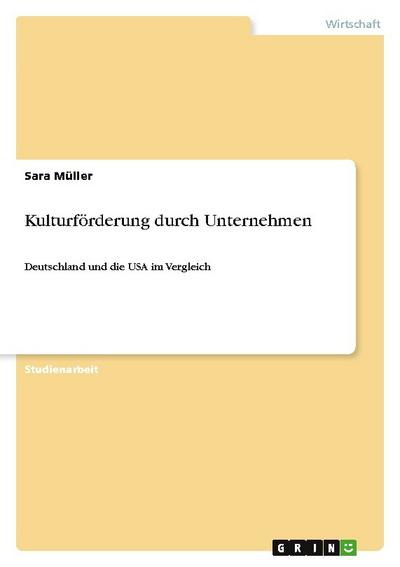 Wirtschaft

Sara Müller

Kulturförderung durch Unternehmen

Deutschland und die USA im Vergleich

Studienarbeit

GRIN